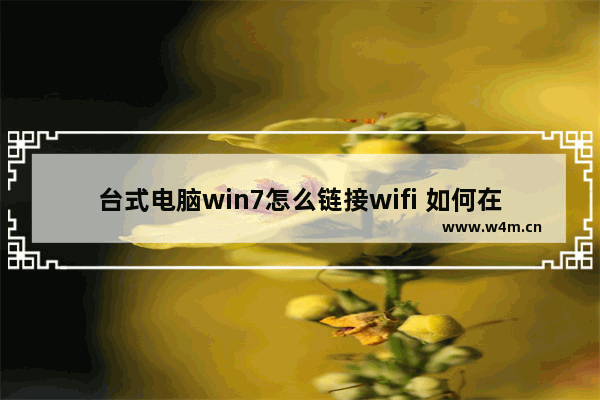 台式电脑win7怎么链接wifi 如何在

www.w4m.cn